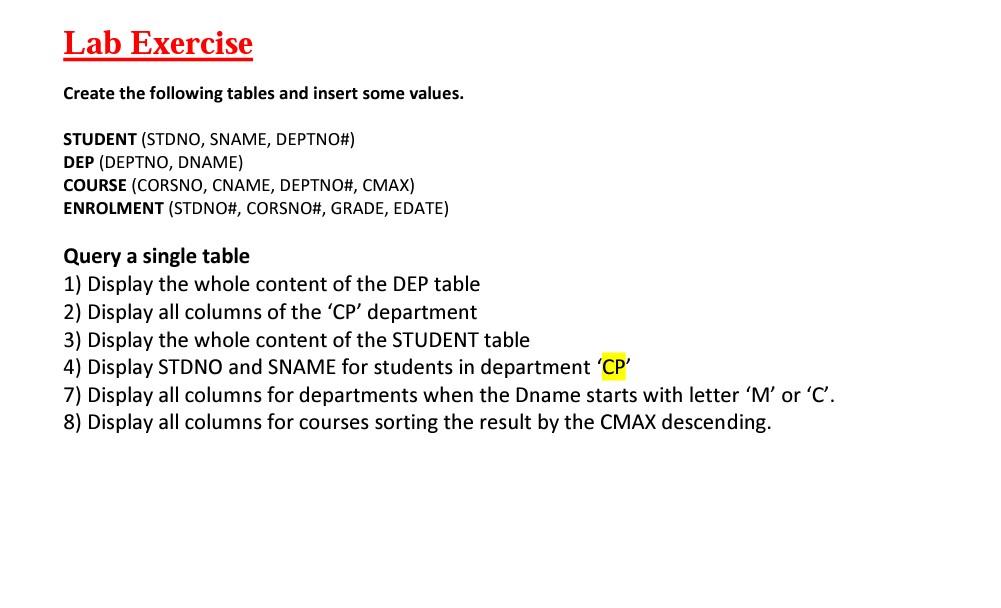 Lab Exercise

Create the following tables and insert some values.

STUDENT (STDNO, SNAME, DEPTNO#)
DEP (DEPTNO, DNAME)
COURSE (CORSNO, CNAME, DEPTNO#, CMAX)
ENROLMENT (STDNO#, CORSNO#, GRADE, EDATE)

Query a single table
1) Display the whole content of the DEP table
2) Display all columns of the ‘CP’ department
3) Display the whole content of the STUDENT table
4) Display STDNO and SNAME for students in department ‘CP’
7) Display all columns for departments when the Dname starts with letter ‘M’ or ‘C’.
8) Display all columns for courses sorting the result by the CMAX descending.